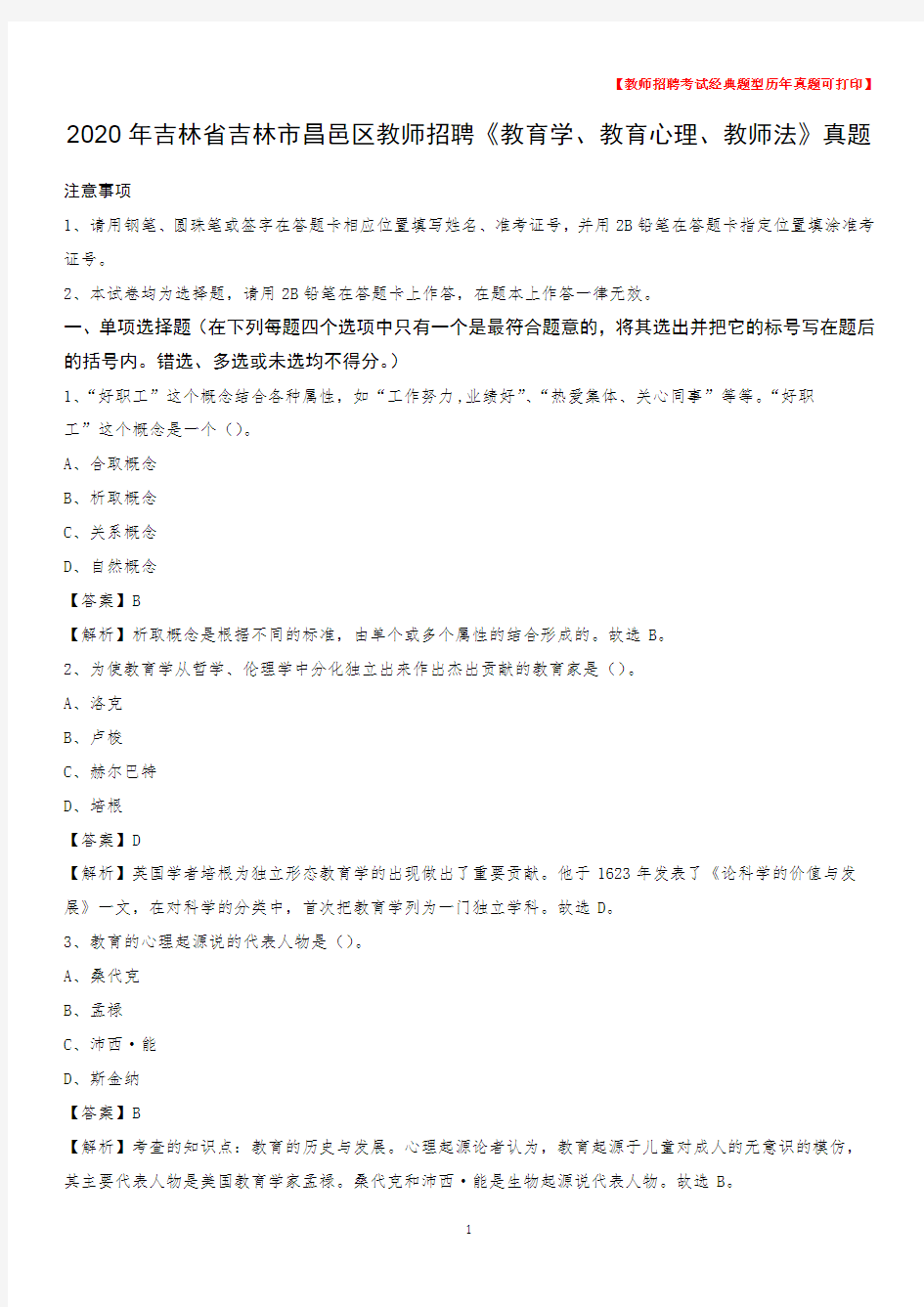 【教师招聘考试经典题型历年真题可打印】

2020年吉林省吉林市昌邑区教师招聘《教育学、教育心理、教师法》真题

注意事项

1、请用钢笔、圆珠笔或签字在答题卡相应位置填写姓名、准考证号，并用2B铅笔在答题卡指定位置填涂准考证号。

2、本试卷均为选择题，请用2B铅笔在答题卡上作答，在题本上作答一律无效。

一、单项选择题（在下列每题四个选项中只有一个是最符合题意的，将其选出并把它的标号写在题后的括号内。错选、多选或未选均不得分。）

1、“好职工”这个概念结合各种属性，如“工作努力，业绩好”、“热爱集体、关心同事”等等。“好职工”这个概念是一个（）。

A、合取概念

B、析取概念

C、关系概念

D、自然概念

【答案】B

【解析】析取概念是根据不同的标准，由单个或多个属性的结合形成的。故选B。

2、为使教育学从哲学、伦理学中分化独立出来作出杰出贡献的教育家是（）。

A、洛克

B、卢梭

C、赫尔巴特

D、培根

【答案】D

【解析】英国学者培根为独立形态教育学的出现做出了重要贡献。他于1623年发表了《论科学的价值与发展》一文，在对科学的分类中，首次把教育学列为一门独立学科。故选D。

3、教育的心理起源说的代表人物是（）。

A、桑代克

B、孟禄

C、沛西·能

D、斯金纳

【答案】B

【解析】考查的知识点：教育的历史与发展。心理起源论者认为，教育起源于儿童对成人的无意识的模仿，其主要代表人物是美国教育学家孟禄。桑代克和沛西·能是生物起源说代表人物。故选B。

1